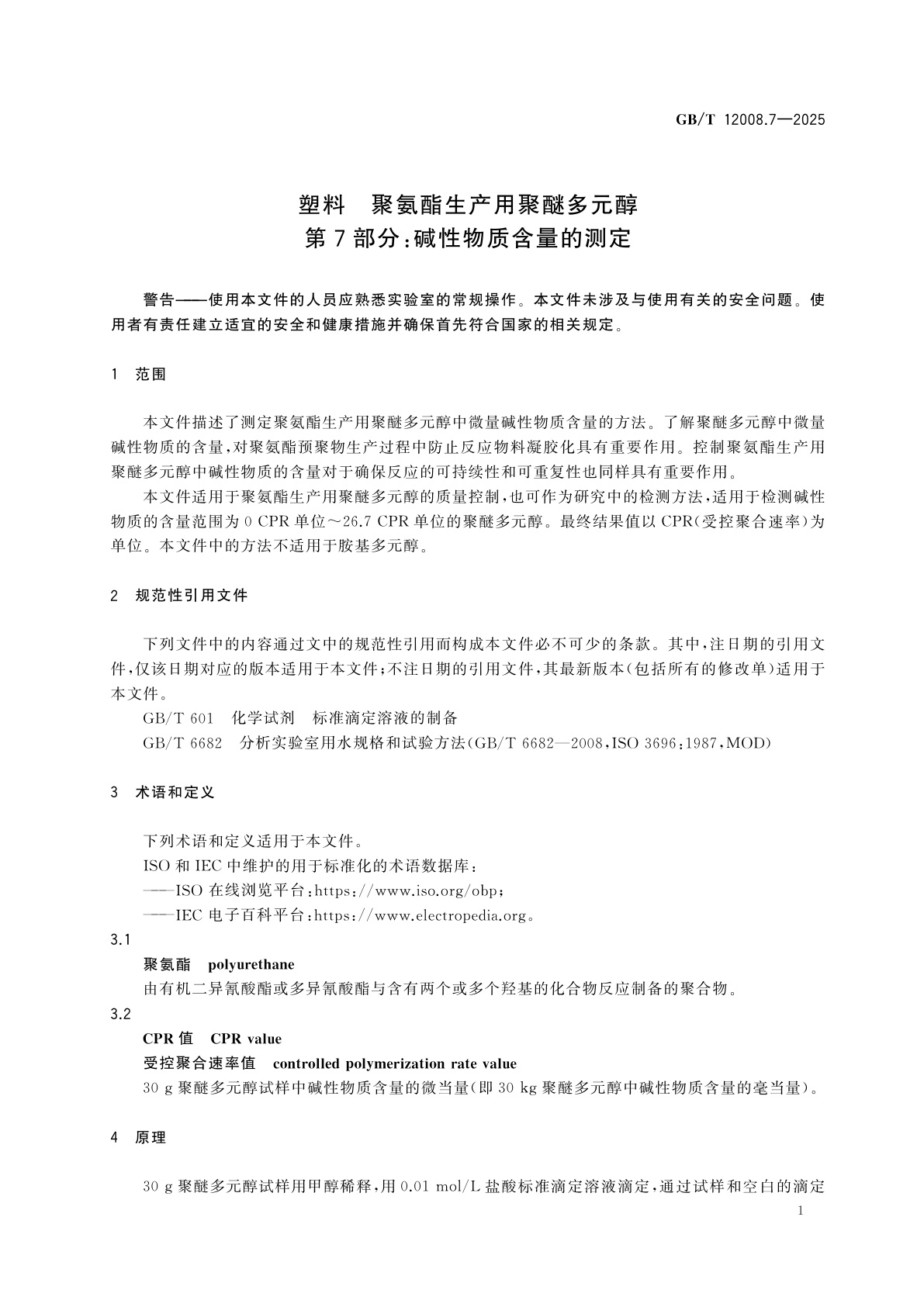 GB/T 12008.7—2025

塑料　聚氨酯生产用聚醚多元醇
第7部分：碱性物质含量的测定

警告——使用本文件的人员应熟悉实验室的常规操作。本文件未涉及与使用有关的安全问题。使用者有责任建立适宜的安全和健康措施并确保首先符合国家的相关规定。

1　范围

本文件描述了测定聚氨酯生产用聚醚多元醇中微量碱性物质含量的方法。了解聚醚多元醇中微量碱性物质的含量，对聚氨酯预聚物生产过程中防止反应物料凝胶化具有重要作用。控制聚氨酯生产用聚醚多元醇中碱性物质的含量对于确保反应的可持续性和可重复性也同样具有重要作用。

本文件适用于聚氨酯生产用聚醚多元醇的质量控制，也可作为研究中的检测方法，适用于检测碱性物质的含量范围为0 CPR单位～26.7 CPR单位的聚醚多元醇。最终结果值以CPR(受控聚合速率)为单位。本文件中的方法不适用于胺基多元醇。

2　规范性引用文件

下列文件中的内容通过文中的规范性引用而构成本文件必不可少的条款。其中，注日期的引用文件，仅该日期对应的版本适用于本文件；不注日期的引用文件，其最新版本(包括所有的修改单)适用于本文件。

GB/T 601　化学试剂　标准滴定溶液的制备

GB/T 6682　分析实验室用水规格和试验方法(GB/T 6682—2008，ISO 3696:1987，MOD)

3　术语和定义

下列术语和定义适用于本文件。

ISO和IEC中维护的用于标准化的术语数据库：

——ISO在线浏览平台：https://www.iso.org/obp；

——IEC电子百科平台：https://www.electropedia.org。

3.1

聚氨酯　polyurethane

由有机二异氰酸酯或多异氰酸酯与含有两个或多个羟基的化合物反应制备的聚合物。

3.2

CPR值　CPR value

受控聚合速率值　controlled polymerization rate value

30 g聚醚多元醇试样中碱性物质含量的微当量(即30 kg聚醚多元醇中碱性物质含量的毫当量)。

4　原理

30 g聚醚多元醇试样用甲醇稀释，用0.01 mol/L盐酸标准滴定溶液滴定，通过试样和空白的滴定

1